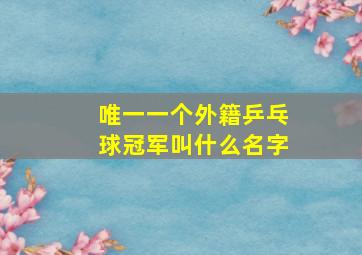 唯一一个外籍乒乓球冠军叫什么名字